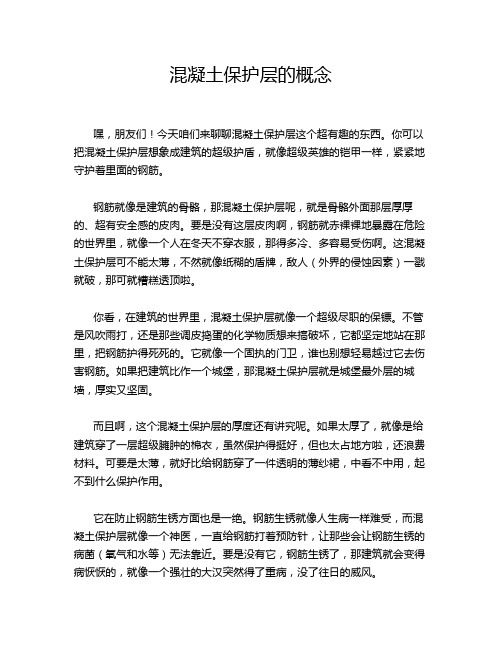 混凝土保护层的概念

嘿，朋友们！今天咱们来聊聊混凝土保护层这个超有趣的东西。你可以把混凝土保护层想象成建筑的超级护盾，就像超级英雄的铠甲一样，紧紧地守护着里面的钢筋。

钢筋就像是建筑的骨骼，那混凝土保护层呢，就是骨骼外面那层厚厚的、超有安全感的皮肉。要是没有这层皮肉啊，钢筋就赤裸裸地暴露在危险的世界里，就像一个人在冬天不穿衣服，那得多冷、多容易受伤啊。这混凝土保护层可不能太薄，不然就像纸糊的盾牌，敌人（外界的侵蚀因素）一戳就破，那可就糟糕透顶啦。

你看，在建筑的世界里，混凝土保护层就像一个超级尽职的保镖。不管是风吹雨打，还是那些调皮捣蛋的化学物质想来搞破坏，它都坚定地站在那里，把钢筋护得死死的。它就像一个固执的门卫，谁也别想轻易越过它去伤害钢筋。如果把建筑比作一个城堡，那混凝土保护层就是城堡最外层的城墙，厚实又坚固。

而且啊，这个混凝土保护层的厚度还有讲究呢。如果太厚了，就像是给建筑穿了一层超级臃肿的棉衣，虽然保护得挺好，但也太占地方啦，还浪费材料。可要是太薄，就好比给钢筋穿了一件透明的薄纱裙，中看不中用，起不到什么保护作用。

它在防止钢筋生锈方面也是一绝。钢筋生锈就像人生病一样难受，而混凝土保护层就像一个神医，一直给钢筋打着预防针，让那些会让钢筋生锈的病菌（氧气和水等）无法靠近。要是没有它，钢筋生锈了，那建筑就会变得病恹恹的，就像一个强壮的大汉突然得了重病，没了往日的威风。